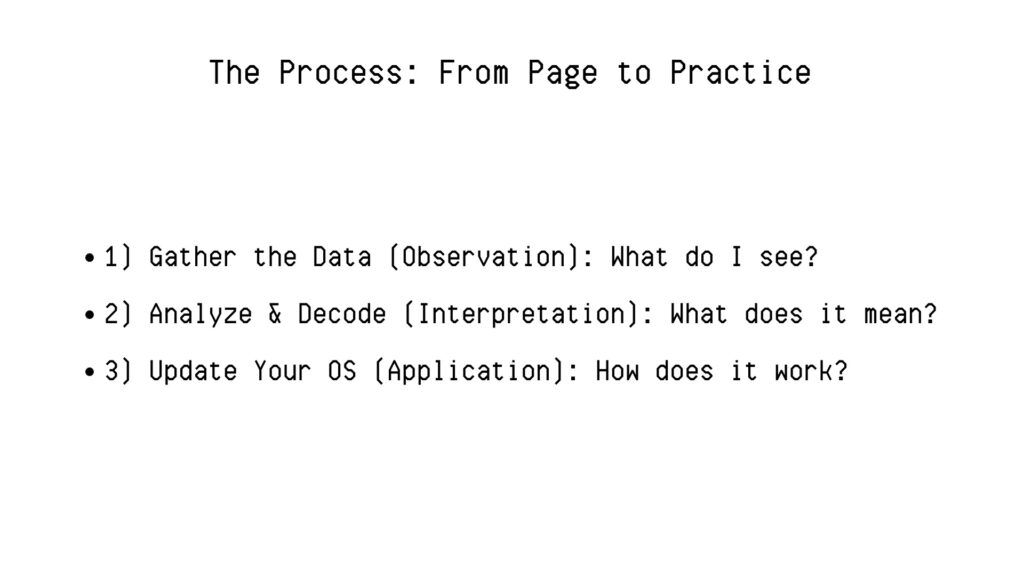 The Process: From Page to Practice

• 1) Gather the Data (Observation): What do I see?
• 2) Analyze & Decode (Interpretation): What does it mean?
• 3) Update Your OS (Application): How does it work?